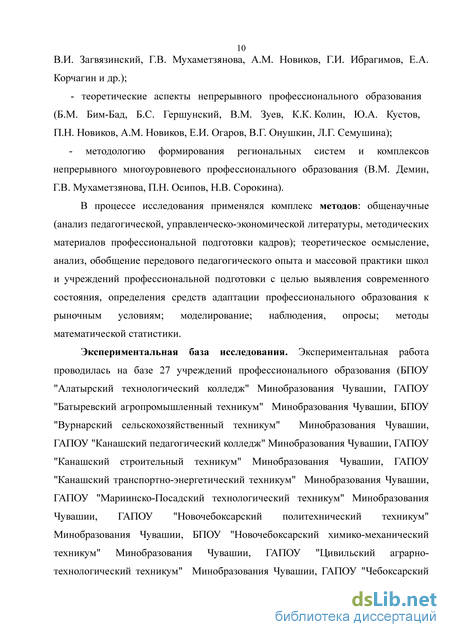 10

В.И. Загвязинский, Г.В. Мухаметзянова, А.М. Новиков, Г.И. Ибрагимов, Е.А. Корчагин и др.);

- теоретические аспекты непрерывного профессионального образования (Б.М. Бим-Бад, Б.С. Гершунский, В.М. Зуев, К.К. Колин, Ю.А. Кустов, П.Н. Новиков, А.М. Новиков, Е.И. Огаров, В.Г. Онушкин, Л.Г. Семушина);

- методологию формирования региональных систем и комплексов непрерывного многоуровневого профессионального образования (В.М. Демин, Г.В. Мухаметзянова, П.Н. Осипов, Н.В. Сорокина).

В процессе исследования применялся комплекс методов: общенаучные (анализ педагогической, управленческо-экономической литературы, методических материалов профессиональной подготовки кадров); теоретическое осмысление, анализ, обобщение передового педагогического опыта и массовой практики школ и учреждений профессиональной подготовки с целью выявления современного состояния, определения средств адаптации профессионального образования к рыночным условиям; моделирование; наблюдения, опросы; методы математической статистики.

Экспериментальная база исследования. Экспериментальная работа проводилась на базе 27 учреждений профессионального образования (БПОУ "Алатырский технологический колледж" Минобразования Чувашии, ГАПОУ "Батыревский агропромышленный техникум" Минобразования Чувашии, БПОУ "Вурнарский сельскохозяйственный техникум" Минобразования Чувашии, ГАПОУ "Канашский педагогический колледж" Минобразования Чувашии, ГАПОУ "Канашский строительный техникум" Минобразования Чувашии, ГАПОУ "Канашский транспортно-энергетический техникум" Минобразования Чувашии, ГАПОУ "Мариинско-Посадский технологический техникум" Минобразования Чувашии, ГАПОУ "Новочебоксарский политехнический техникум" Минобразования Чувашии, БПОУ "Новочебоксарский химико-механический техникум" Минобразования Чувашии, ГАПОУ "Цивильский аграрно-технологический техникум" Минобразования Чувашии, ГАПОУ "Чебоксарский

dsLib.net
библиотека диссертаций